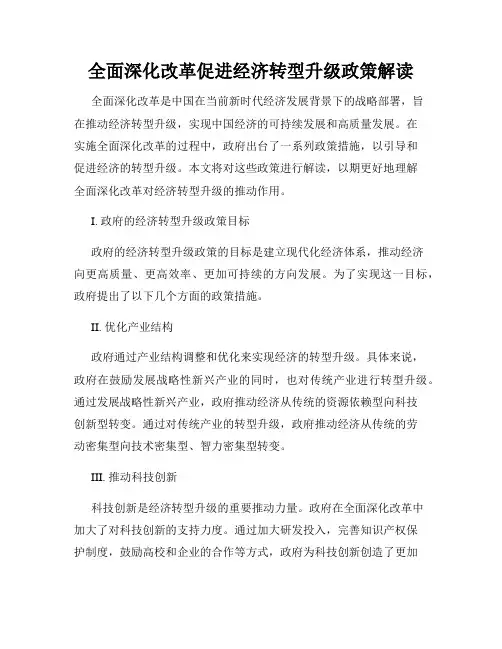 全面深化改革促进经济转型升级政策解读

全面深化改革是中国在当前新时代经济发展背景下的战略部署，旨在推动经济转型升级，实现中国经济的可持续发展和高质量发展。在实施全面深化改革的过程中，政府出台了一系列政策措施，以引导和促进经济的转型升级。本文将对这些政策进行解读，以期更好地理解全面深化改革对经济转型升级的推动作用。

I. 政府的经济转型升级政策目标

政府的经济转型升级政策的目标是建立现代化经济体系，推动经济向更高质量、更高效率、更加可持续的方向发展。为了实现这一目标，政府提出了以下几个方面的政策措施。

II. 优化产业结构

政府通过产业结构调整和优化来实现经济的转型升级。具体来说，政府在鼓励发展战略性新兴产业的同时，也对传统产业进行转型升级。通过发展战略性新兴产业，政府推动经济从传统的资源依赖型向科技创新型转变。通过对传统产业的转型升级，政府推动经济从传统的劳动密集型向技术密集型、智力密集型转变。

III. 推动科技创新

科技创新是经济转型升级的重要推动力量。政府在全面深化改革中加大了对科技创新的支持力度。通过加大研发投入，完善知识产权保护制度，鼓励高校和企业的合作等方式，政府为科技创新创造了更加